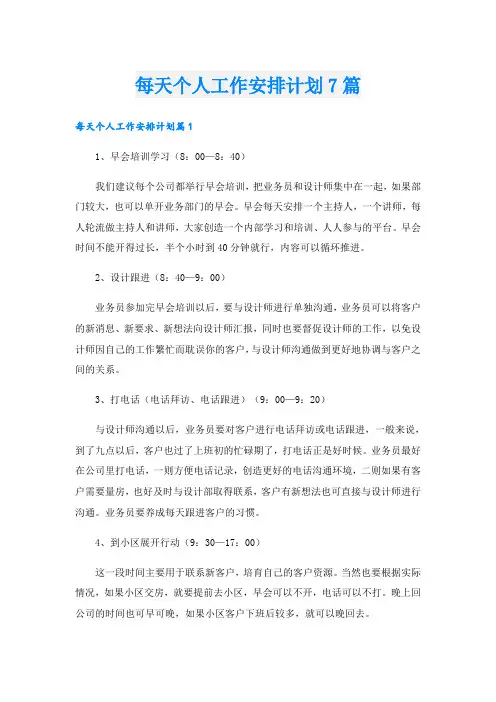 每天个人工作安排计划7篇

每天个人工作安排计划篇1

1、早会培训学习（8：00—8：40）

我们建议每个公司都举行早会培训，把业务员和设计师集中在一起，如果部门较大，也可以单开业务部门的早会。早会每天安排一个主持人，一个讲师，每人轮流做主持人和讲师，大家创造一个内部学习和培训、人人参与的平台。早会时间不能开得过长，半个小时到40分钟就行，内容可以循环推进。

2、设计跟进（8：40—9：00）

业务员参加完早会培训以后，要与设计师进行单独沟通，业务员可以将客户的新消息、新要求、新想法向设计师汇报，同时也要督促设计师的工作，以免设计师因自己的工作繁忙而耽误你的客户，与设计师沟通做到更好地协调与客户之间的关系。

3、打电话（电话拜访、电话跟进）（9：00—9：20）

与设计师沟通以后，业务员要对客户进行电话拜访或电话跟进，一般来说，到了九点以后，客户也过了上班初的忙碌期了，打电话正是好时候。业务员最好在公司里打电话，一则方便电话记录，创造更好的电话沟通环境，二则如果有客户需要量房，也好及时与设计部取得联系，客户有新想法也可直接与设计师进行沟通。业务员要养成每天跟进客户的习惯。

4、到小区展开行动（9：30—17：00）

这一段时间主要用于联系新客户，培育自己的客户资源。当然也要根据实际情况，如果小区交房，就要提前去小区，早会可以不开，电话可以不打。晚上回公司的时间也可早可晚，如果小区客户下班后较多，就可以晚回去。